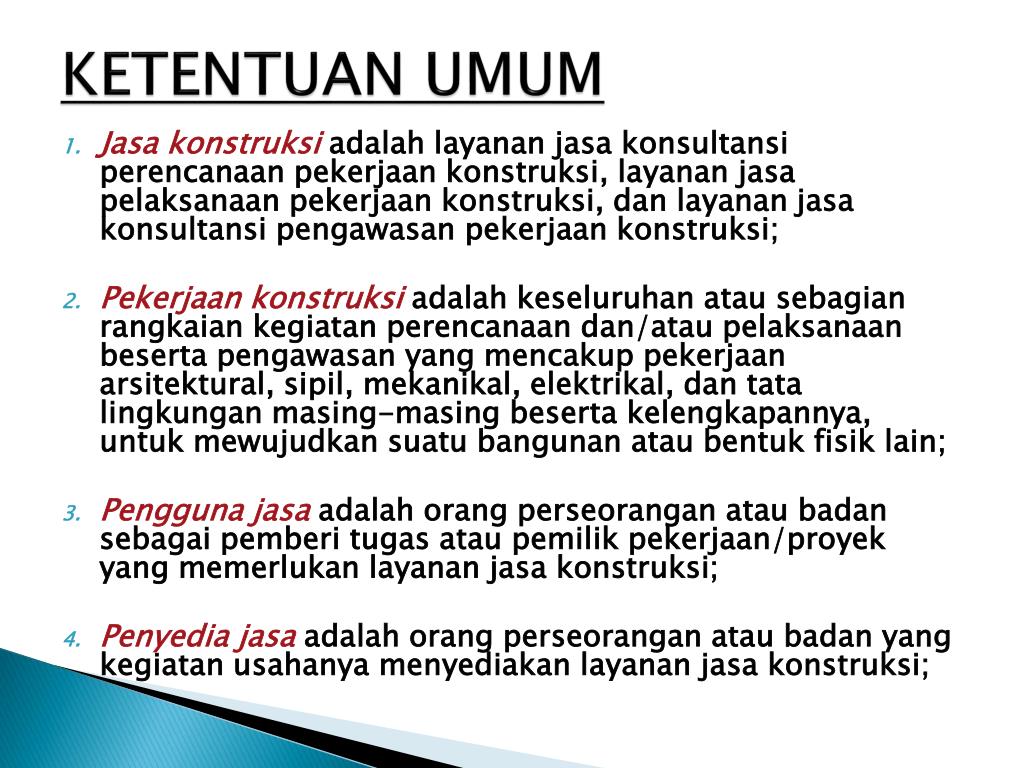 KETENTUAN UMUM

1. Jasa konstruksi adalah layanan jasa konsultansi perencanaan pekerjaan konstruksi, layanan jasa pelaksanaan pekerjaan konstruksi, dan layanan jasa konsultansi pengawasan pekerjaan konstruksi;

2. Pekerjaan konstruksi adalah keseluruhan atau sebagian rangkaian kegiatan perencanaan dan/atau pelaksanaan beserta pengawasan yang mencakup pekerjaan arsitektural, sipil, mekanikal, elektrikal, dan tata lingkungan masing-masing beserta kelengkapannya, untuk mewujudkan suatu bangunan atau bentuk fisik lain;

3. Pengguna jasa adalah orang perseorangan atau badan sebagai pemberi tugas atau pemilik pekerjaan/proyek yang memerlukan layanan jasa konstruksi;

4. Penyedia jasa adalah orang perseorangan atau badan yang kegiatan usahanya menyediakan layanan jasa konstruksi;